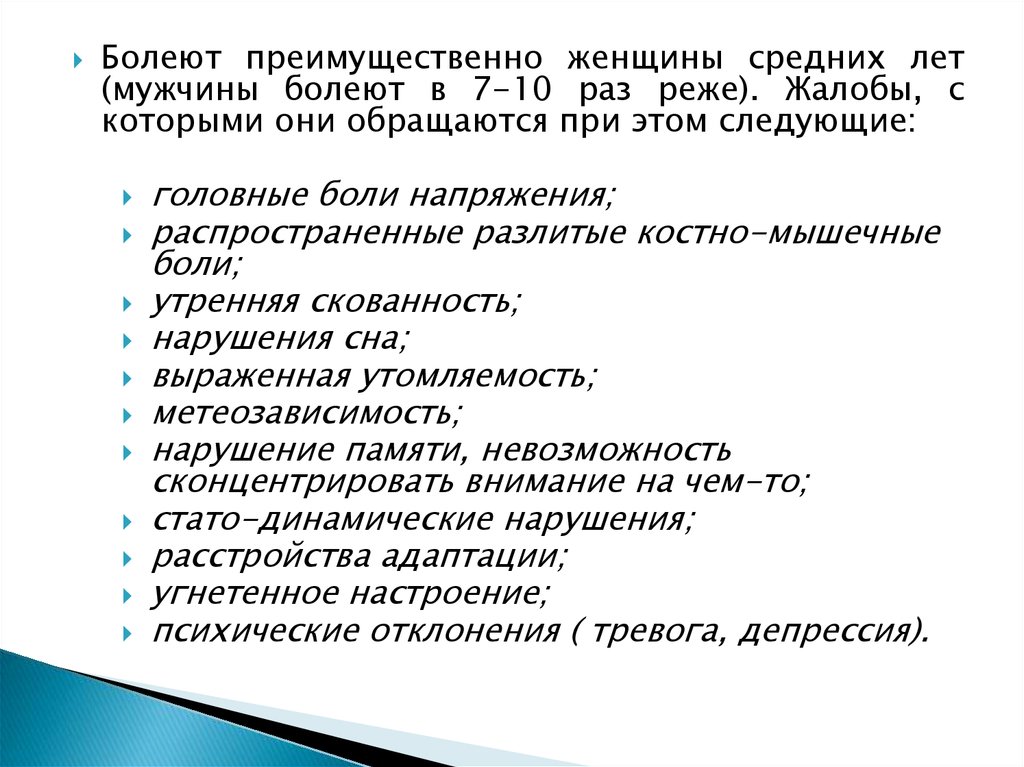 Болеют преимущественно женщины средних лет (мужчины болеют в 7-10 раз реже). Жалобы, с которыми они обращаются при этом следующие:

головные боли напряжения;

распространенные разлитые костно-мышечные боли;

утренняя скованность;

нарушения сна;

выраженная утомляемость;

метеозависимость;

нарушение памяти, невозможность сконцентрировать внимание на чем-то;

стато-динамические нарушения;

расстройства адаптации;

угнетенное настроение;

психические отклонения ( тревога, депрессия).